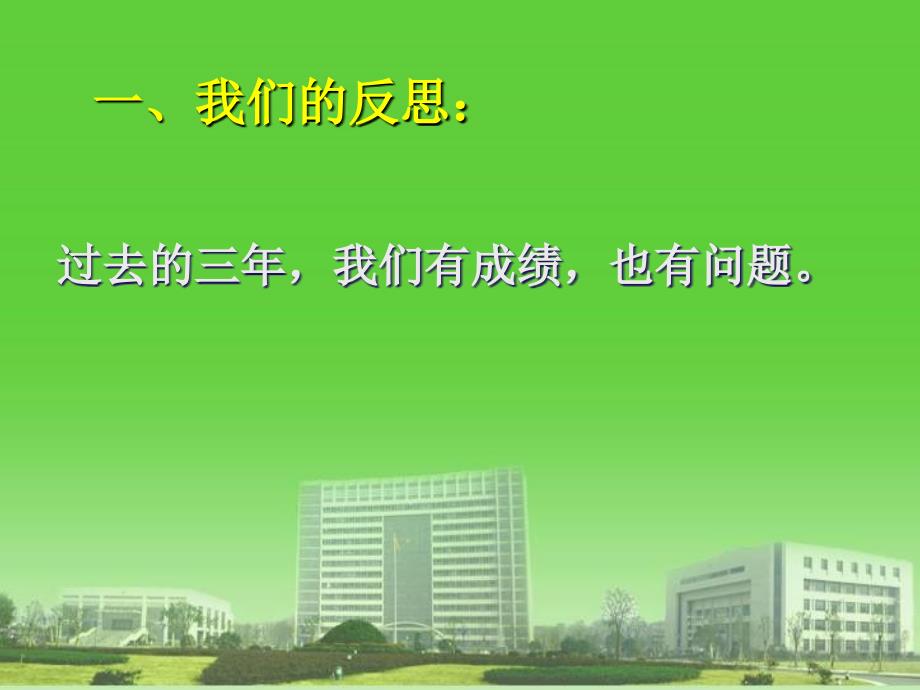 一、我们的反思：

过去的三年，我们有成绩，也有问题。